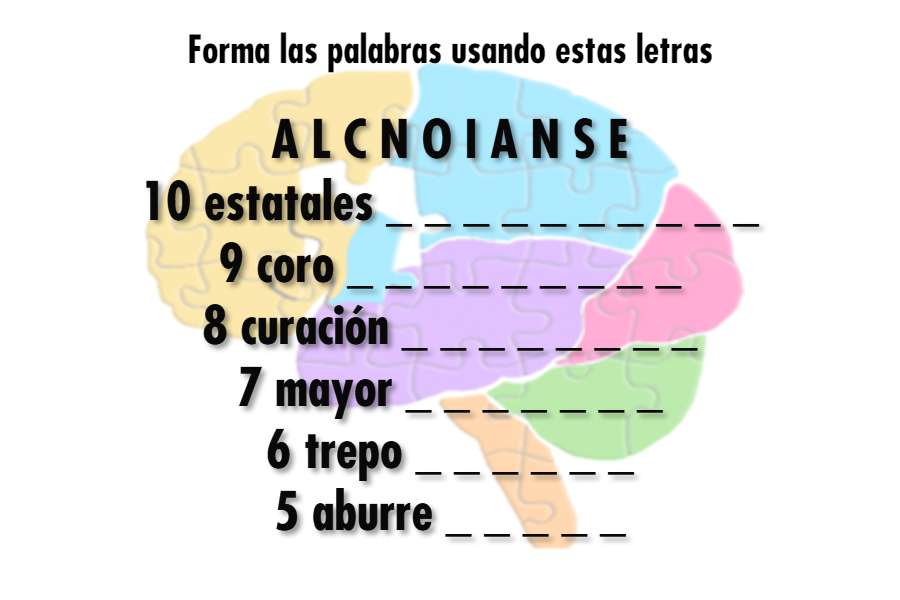 Forma las palabras usando estas letras

A L C N O I A N S E

10 estatales _ _ _ _ _ _ _ _ _ _

9 coro _ _ _ _ _ _ _ _ _

8 curación _ _ _ _ _ _ _ _

7 mayor _ _ _ _ _ _ _

6 trepo _ _ _ _ _ _

5 aburre _ _ _ _ _